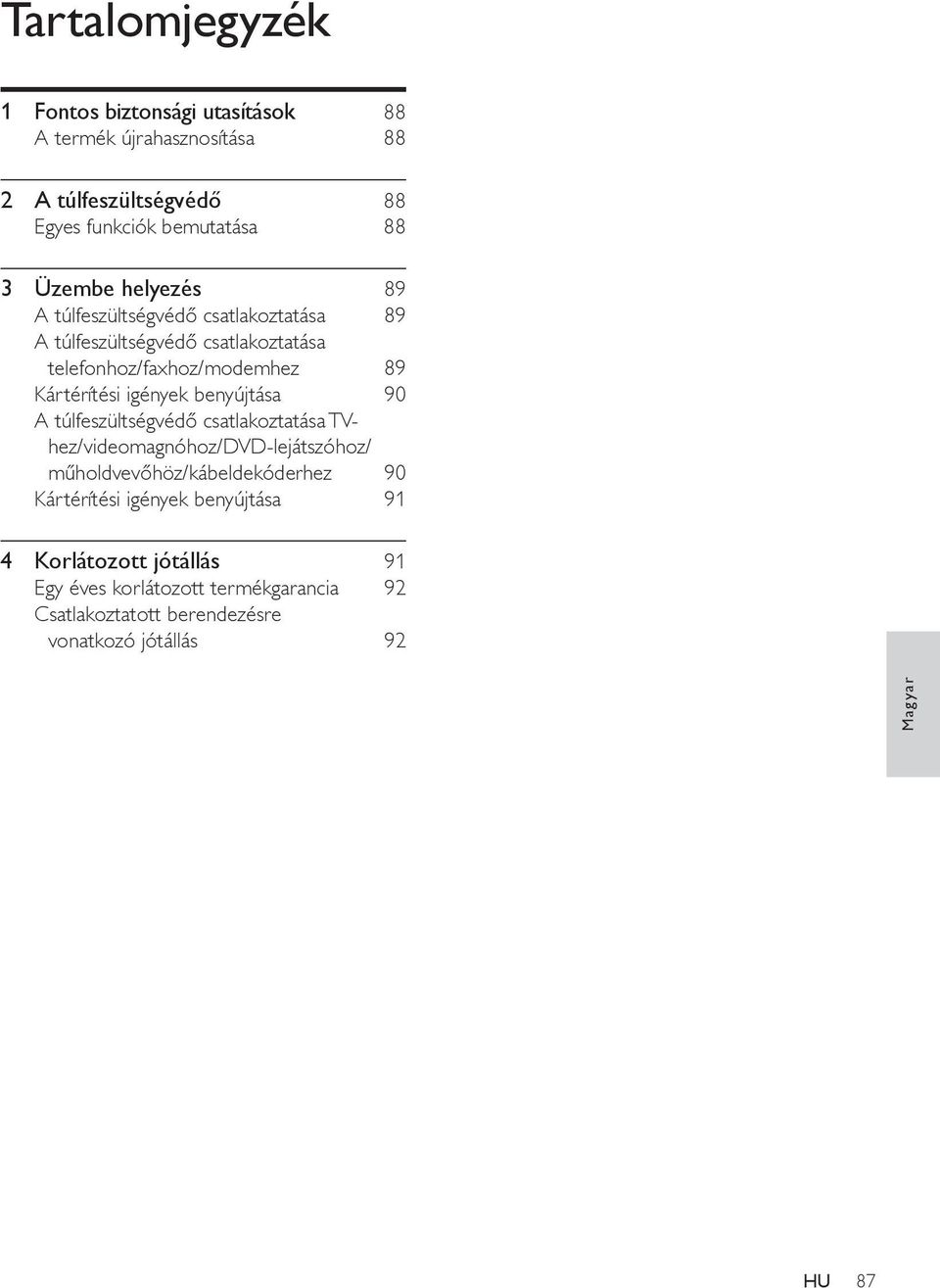 Tartalomjegyzék

1 Fontos biztonsági utasítások 88
A termék újrahasznosítása 88

2 A túlfeszültségvédő 88
Egyes funkciók bemutatása 88

3 Üzembe helyezés 89
A túlfeszültségvédő csatlakoztatása 89
A túlfeszültségvédő csatlakoztatása telefonhoz/faxhoz/modemhez 89
Kártérítési igények benyújtása 90
A túlfeszültségvédő csatlakoztatása TV-hez/videomagnóhoz/DVD-lejátszóhoz/műholdvevőhöz/kábeldekóderhez 90
Kártérítési igények benyújtása 91

4 Korlátozott jótállás 91
Egy éves korlátozott termékgarancia 92
Csatlakoztatott berendezésre vonatkozó jótállás 92

Magyar

HU 87